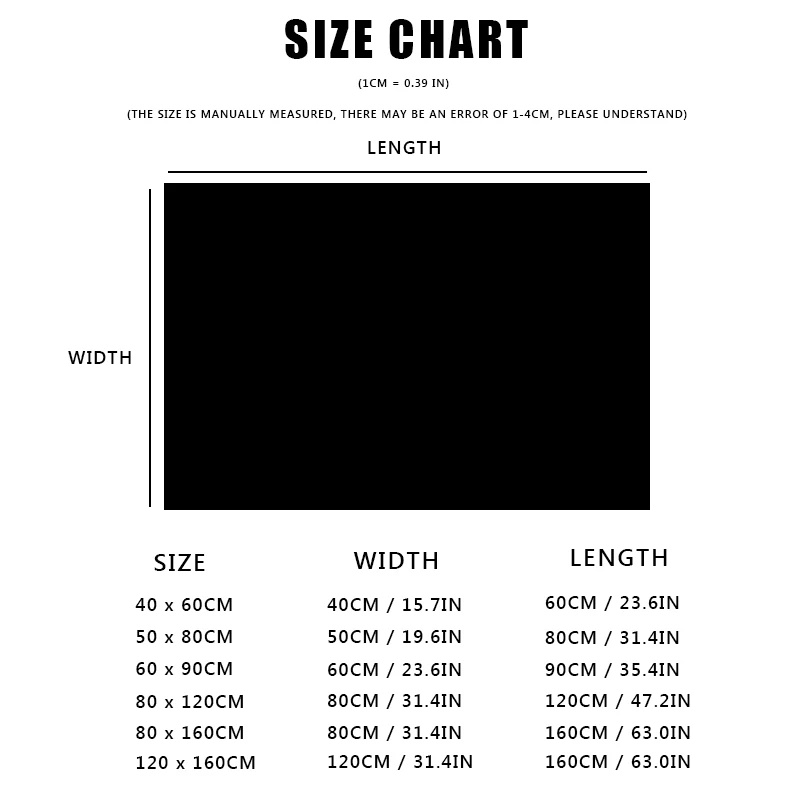 SIZE CHART

(1CM = 0.39 IN)

(THE SIZE IS MANUALLY MEASURED, THERE MAY BE AN ERROR OF 1-4CM, PLEASE UNDERSTAND)

LENGTH

WIDTH

| SIZE | WIDTH | LENGTH |
|---|---|---|
| 40 x 60CM | 40CM / 15.7IN | 60CM / 23.6IN |
| 50 x 80CM | 50CM / 19.6IN | 80CM / 31.4IN |
| 60 x 90CM | 60CM / 23.6IN | 90CM / 35.4IN |
| 80 x 120CM | 80CM / 31.4IN | 120CM / 47.2IN |
| 80 x 160CM | 80CM / 31.4IN | 160CM / 63.0IN |
| 120 x 160CM | 120CM / 31.4IN | 160CM / 63.0IN |